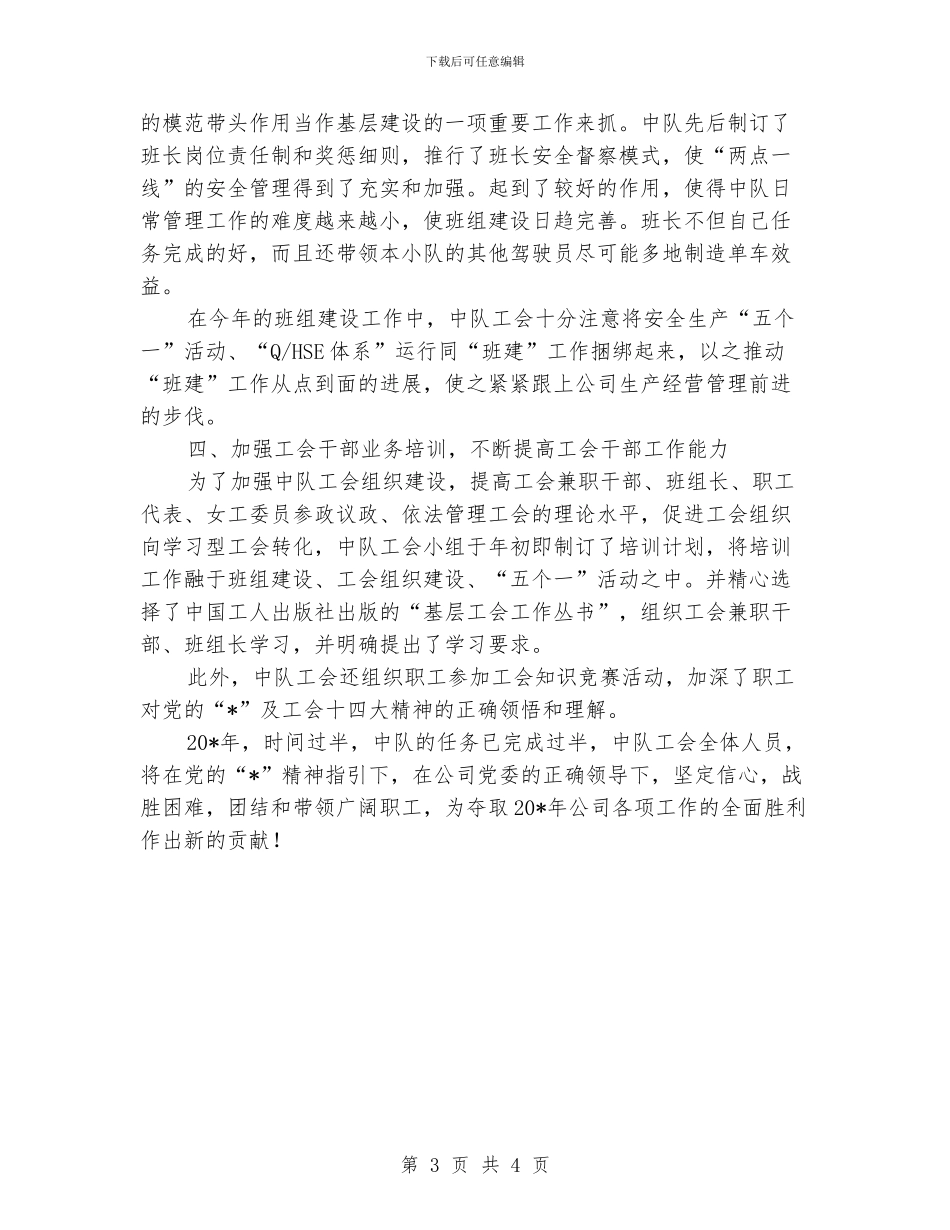 下载后可任意编辑

的模范带头作用当作基层建设的一项重要工作来抓。中队先后制订了班长岗位责任制和奖惩细则，推行了班长安全督察模式，使“两点一线”的安全管理得到了充实和加强。起到了较好的作用，使得中队日常管理工作的难度越来越小，使班组建设日趋完善。班长不但自己任务完成的好，而且还带领本小队的其他驾驶员尽可能多地制造单车效益。

在今年的班组建设工作中，中队工会十分注意将安全生产“五个一”活动、“Q/HSE体系”运行同“班建”工作捆绑起来，以之推动“班建”工作从点到面的进展，使之紧紧跟上公司生产经营管理前进的步伐。

四、加强工会干部业务培训，不断提高工会干部工作能力

为了加强中队工会组织建设，提高工会兼职干部、班组长、职工代表、女工委员参政议政、依法管理工会的理论水平，促进工会组织向学习型工会转化，中队工会小组于年初即制订了培训计划，将培训工作融于班组建设、工会组织建设、“五个一”活动之中。并精心选择了中国工人出版社出版的“基层工会工作丛书”，组织工会兼职干部、班组长学习，并明确提出了学习要求。

此外，中队工会还组织职工参加工会知识竞赛活动，加深了职工对党的“*”及工会十四大精神的正确领悟和理解。

20*年，时间过半，中队的任务已完成过半，中队工会全体人员，将在党的“*”精神指引下，在公司党委的正确领导下，坚定信心，战胜困难，团结和带领广阔职工，为夺取20*年公司各项工作的全面胜利作出新的贡献！

第 3 页 共 4 页